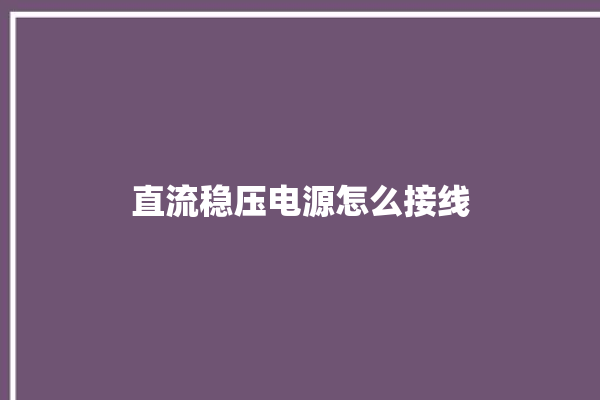 直流稳压电源怎么接线